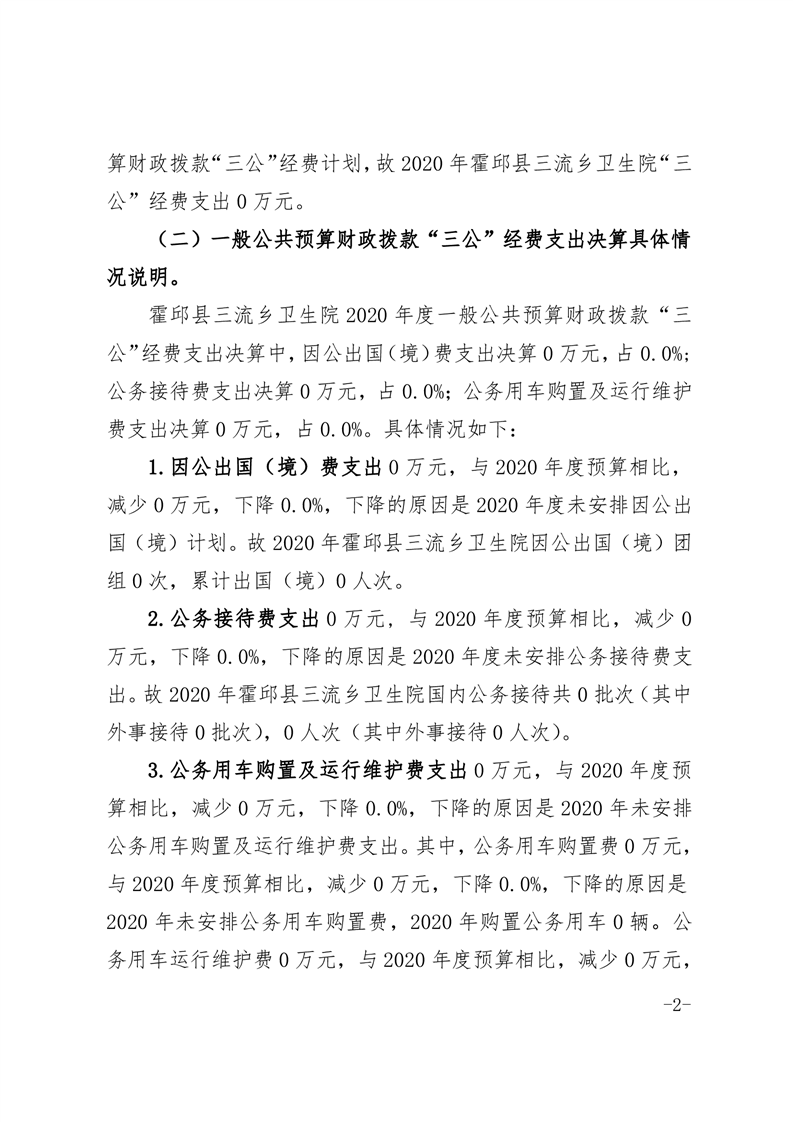 算财政拨款“三公”经费计划，故 2020 年霍邱县三流乡卫生院“三公”经费支出 0 万元。

（二）一般公共预算财政拨款“三公”经费支出决算具体情况说明。

霍邱县三流乡卫生院 2020 年度一般公共预算财政拨款“三公”经费支出决算中，因公出国（境）费支出决算 0 万元，占 0.0%；公务接待费支出决算 0 万元，占 0.0%；公务用车购置及运行维护费支出决算 0 万元，占 0.0%。具体情况如下：

1.因公出国（境）费支出 0 万元，与 2020 年度预算相比，减少 0 万元，下降 0.0%，下降的原因是 2020 年度未安排因公出国（境）计划。故 2020 年霍邱县三流乡卫生院因公出国（境）团组 0 次，累计出国（境）0 人次。

2.公务接待费支出 0 万元，与 2020 年度预算相比，减少 0 万元，下降 0.0%，下降的原因是 2020 年度未安排公务接待费支出。故 2020 年霍邱县三流乡卫生院国内公务接待共 0 批次（其中外事接待 0 批次），0 人次（其中外事接待 0 人次）。

3.公务用车购置及运行维护费支出 0 万元，与 2020 年度预算相比，减少 0 万元，下降 0.0%，下降的原因是 2020 年未安排公务用车购置及运行维护费支出。其中，公务用车购置费 0 万元，与 2020 年度预算相比，减少 0 万元，下降 0.0%，下降的原因是 2020 年未安排公务用车购置费，2020 年购置公务用车 0 辆。公务用车运行维护费 0 万元，与 2020 年度预算相比，减少 0 万元，

-2-